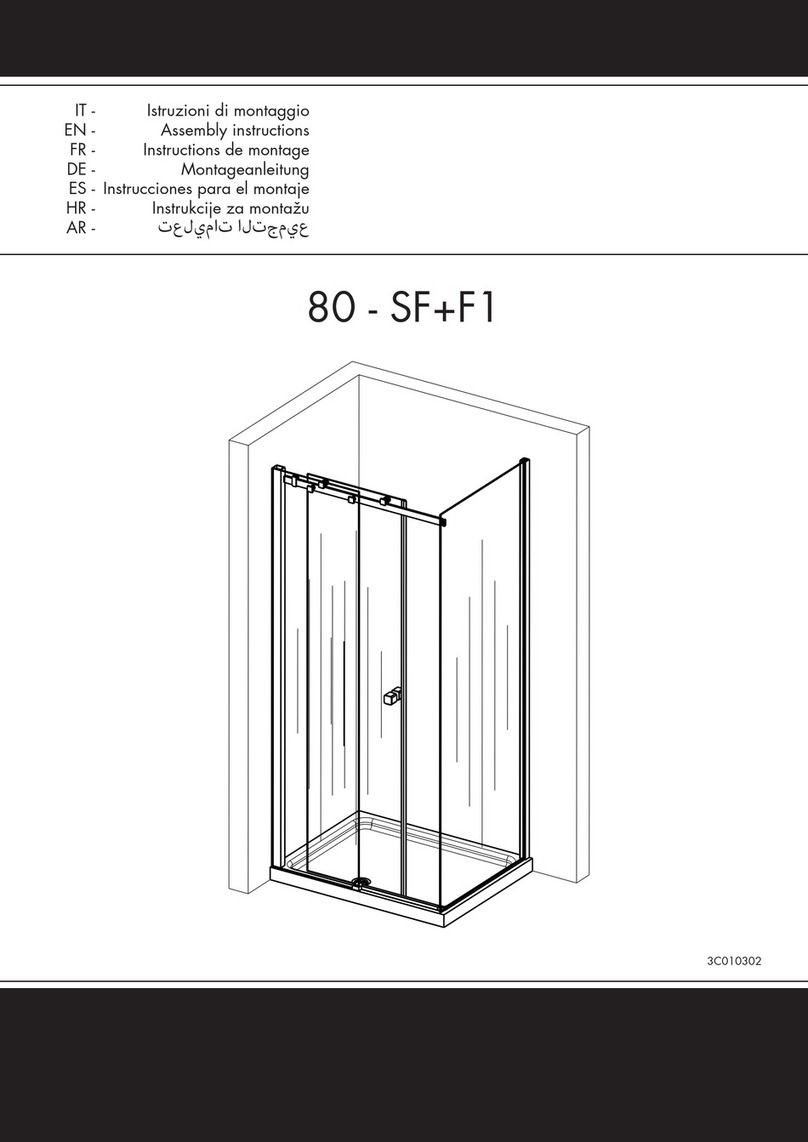 IT - Istruzioni di montaggio
EN - Assembly instructions
FR - Instructions de montage
DE - Montageanleitung
ES - Instrucciones para el montaje
HR - Instrukcije za montažu
AR - تعليمات التجميع

80 - SF+F1

3C010302